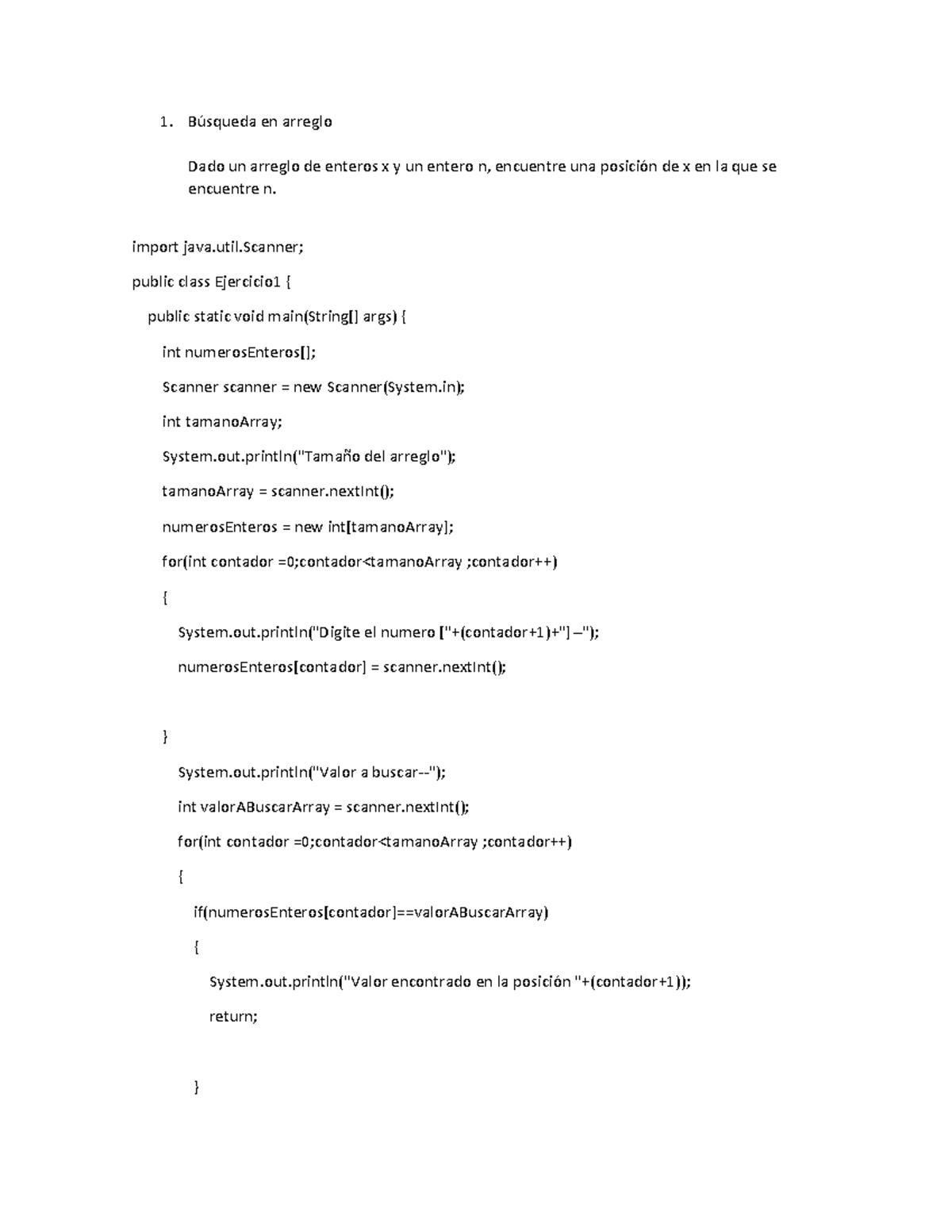 1. Búsqueda en arreglo

Dado un arreglo de enteros x y un entero n, encuentre una posición de x en la que se encuentre n.

import java.util.Scanner;

public class Ejercicio1 {

public static void main(String[] args) {

int numerosEnteros[];

Scanner scanner = new Scanner(System.in);

int tamanoArray;

System.out.println("Tamaño del arreglo");

tamanoArray = scanner.nextInt();

numerosEnteros = new int[tamanoArray];

for(int contador =0;contador<tamanoArray ;contador++)

{

System.out.println("Digite el numero ["+(contador+1)+"] –");

numerosEnteros[contador] = scanner.nextInt();

}

System.out.println("Valor a buscar--");

int valorABuscarArray = scanner.nextInt();

for(int contador =0;contador<tamanoArray ;contador++)

{

if(numerosEnteros[contador]==valorABuscarArray)

{

System.out.println("Valor encontrado en la posición "+(contador+1));

return;

}